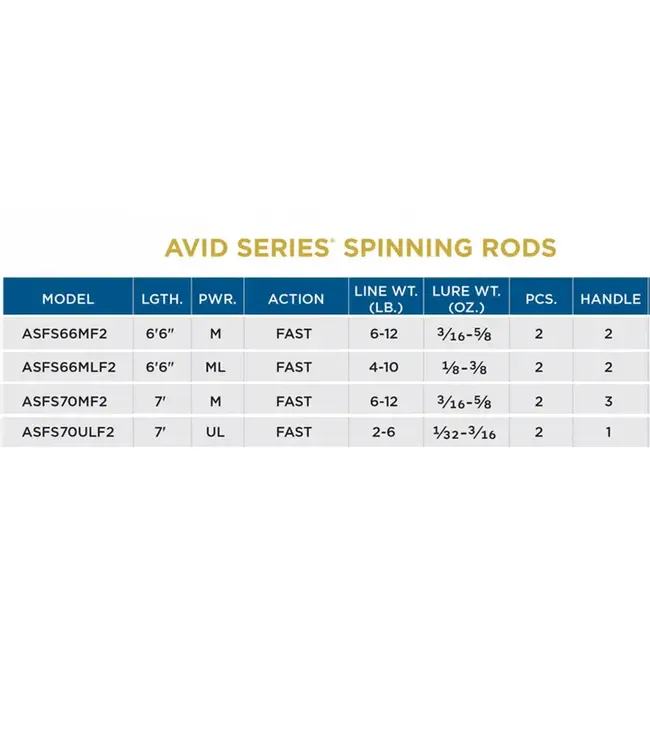 AVID SERIES® SPINNING RODS

| MODEL | LGTH. | PWR. | ACTION | LINE WT. (LB.) | LURE WT. (OZ.) | PCS. | HANDLE |
|---|---|---|---|---|---|---|---|
| ASFS66MF2 | 6'6" | M | FAST | 6-12 | $\frac{3}{16}$-$\frac{5}{8}$ | 2 | 2 |
| ASFS66MLF2 | 6'6" | ML | FAST | 4-10 | $\frac{1}{8}$-$\frac{3}{8}$ | 2 | 2 |
| ASFS70MF2 | 7' | M | FAST | 6-12 | $\frac{3}{16}$-$\frac{5}{8}$ | 2 | 3 |
| ASFS70ULF2 | 7' | UL | FAST | 2-6 | $\frac{1}{32}$-$\frac{3}{16}$ | 2 | 1 |